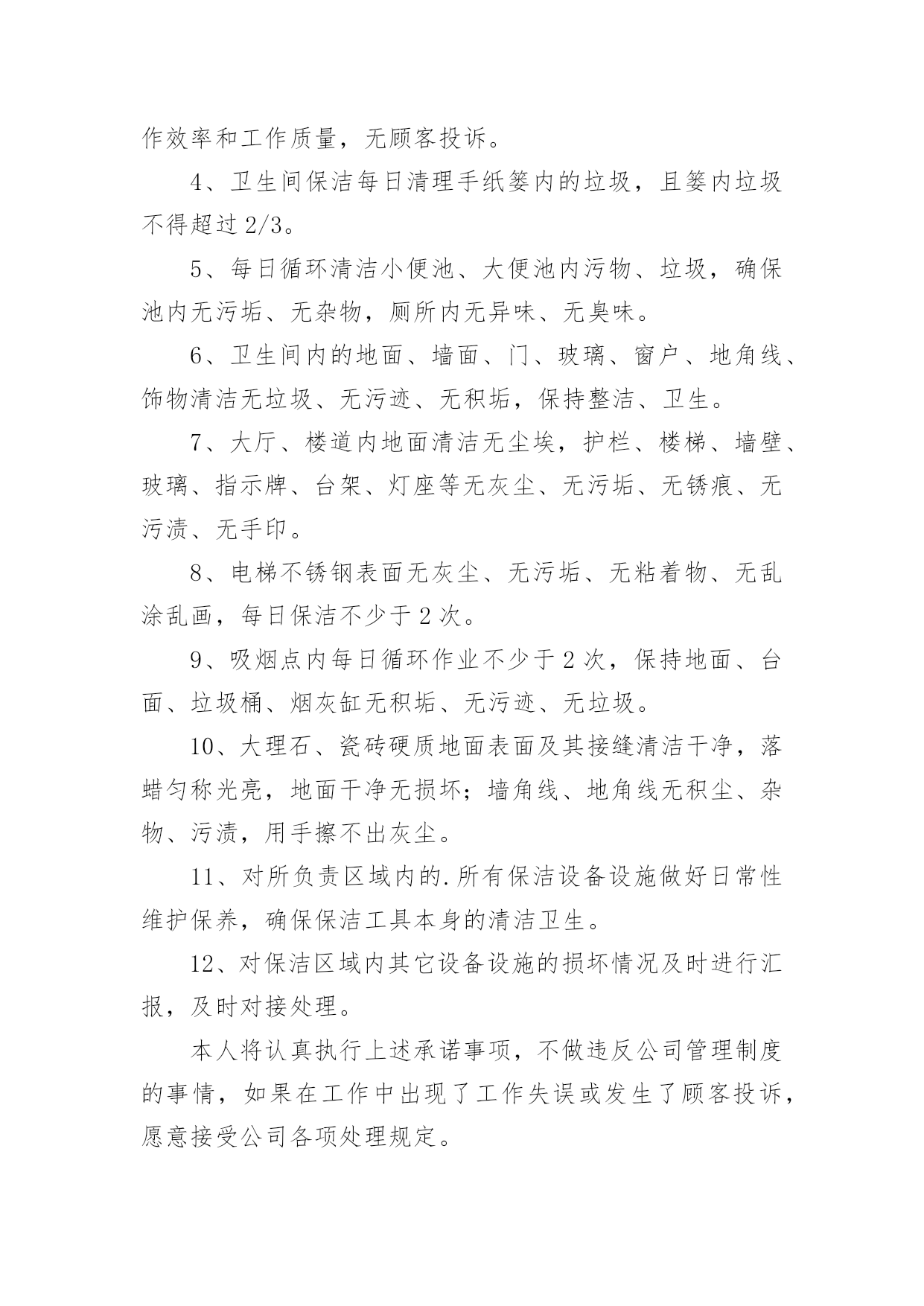 作效率和工作质量，无顾客投诉。

4、卫生间保洁每日清理手纸篓内的垃圾，且篓内垃圾不得超过2/3。

5、每日循环清洁小便池、大便池内污物、垃圾，确保池内无污垢、无杂物，厕所内无异味、无臭味。

6、卫生间内的地面、墙面、门、玻璃、窗户、地角线、饰物清洁无垃圾、无污迹、无积垢，保持整洁、卫生。

7、大厅、楼道内地面清洁无尘埃，护栏、楼梯、墙壁、玻璃、指示牌、台架、灯座等无灰尘、无污垢、无锈痕、无污渍、无手印。

8、电梯不锈钢表面无灰尘、无污垢、无粘着物、无乱涂乱画，每日保洁不少于2次。

9、吸烟点内每日循环作业不少于2次，保持地面、台面、垃圾桶、烟灰缸无积垢、无污迹、无垃圾。

10、大理石、瓷砖硬质地面表面及其接缝清洁干净，落蜡匀称光亮，地面干净无损坏；墙角线、地角线无积尘、杂物、污渍，用手擦不出灰尘。

11、对所负责区域内的.所有保洁设备设施做好日常性维护保养，确保保洁工具本身的清洁卫生。

12、对保洁区域内其它设备设施的损坏情况及时进行汇报，及时对接处理。

本人将认真执行上述承诺事项，不做违反公司管理制度的事情，如果在工作中出现了工作失误或发生了顾客投诉，愿意接受公司各项处理规定。